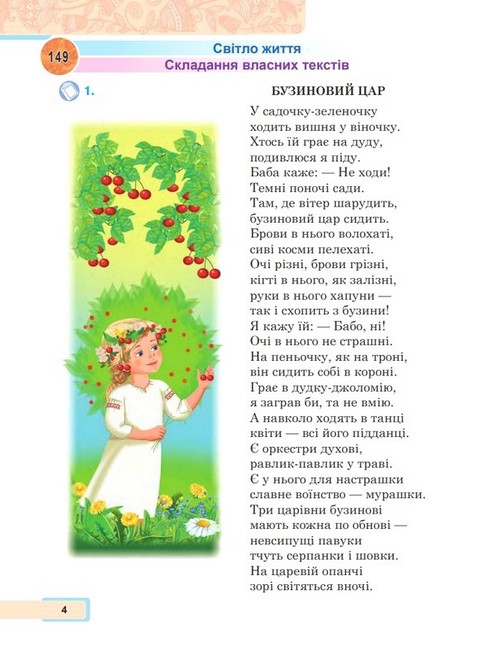 149

Світло життя
Складання власних текстів

1.

БУЗИНОВИЙ ЦАР

У садочку-зеленочку
ходить вишня у віночку.
Хтось їй грає на дуду,
подивлюся я піду.
Баба каже: — Не ходи!
Темні поночі сади.
Там, де вітер шарудить,
бузиновий цар сидить.
Брови в нього волохаті,
сиві косми пелехаті.
Очі різні, брови грізні,
кігті в нього, як залізні,
руки в нього хапуни —
так і схопить з бузини!
Я кажу їй: — Бабо, ні!
Очі в нього не страшні.
На пеньочку, як на троні,
він сидить собі в короні.
Грає в дудку-джоломію,
я заграв би, та не вмію.
А навколо ходять в танці
квіти — всі його підданці.
Є оркестри духові,
равлик-павлик у траві.
Є у нього для настрашки
славне воїнство — мурашки.
Три царівни бузинові
мають кожна по обнові —
невсипущі павуки
тчуть серпанки і шовки.
На царевій опанчі
зорі світяться вночі.

4